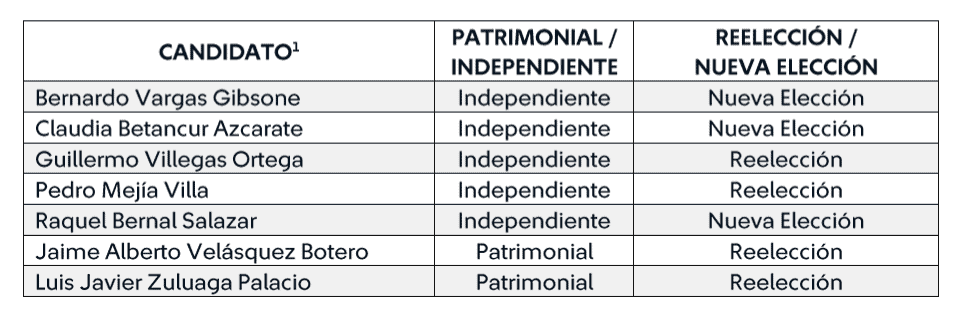 | CANDIDATO$^1$ | PATRIMONIAL / INDEPENDIENTE | REELECCIÓN / NUEVA ELECCIÓN |
|---|---|---|
| Bernardo Vargas Gibsone | Independiente | Nueva Elección |
| Claudia Betancur Azcarate | Independiente | Nueva Elección |
| Guillermo Villegas Ortega | Independiente | Reelección |
| Pedro Mejía Villa | Independiente | Reelección |
| Raquel Bernal Salazar | Independiente | Nueva Elección |
| Jaime Alberto Velásquez Botero | Patrimonial | Reelección |
| Luis Javier Zuluaga Palacio | Patrimonial | Reelección |